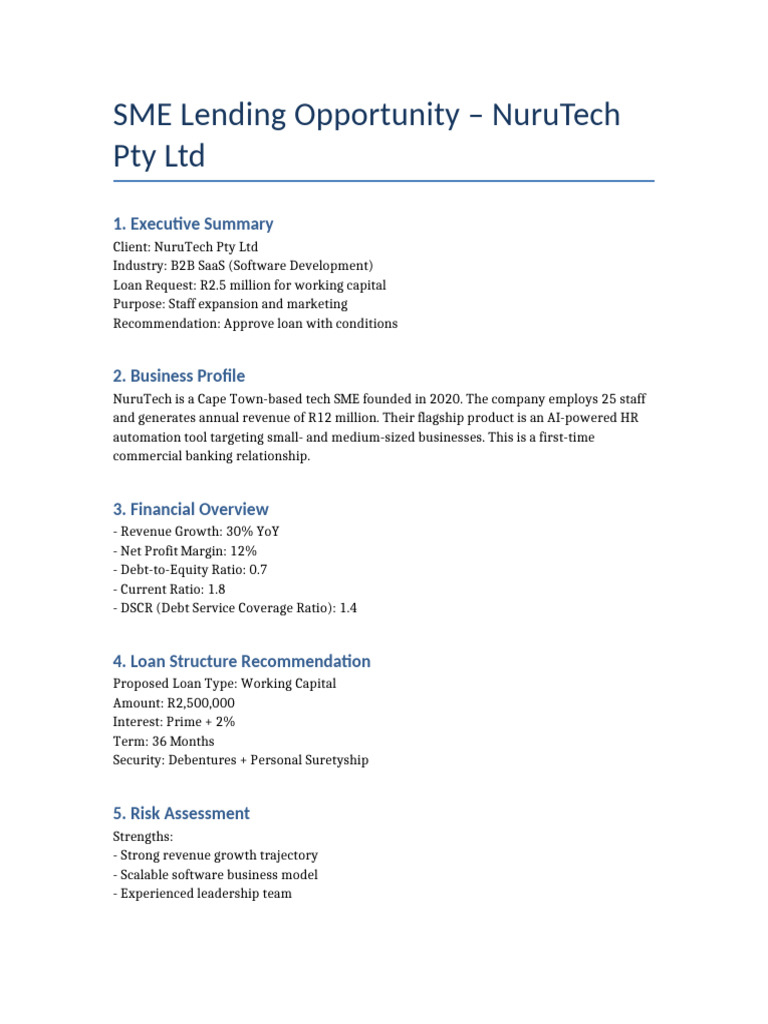 SME Lending Opportunity – NuruTech Pty Ltd

1. Executive Summary

Client: NuruTech Pty Ltd
Industry: B2B SaaS (Software Development)
Loan Request: R2.5 million for working capital
Purpose: Staff expansion and marketing
Recommendation: Approve loan with conditions

2. Business Profile

NuruTech is a Cape Town-based tech SME founded in 2020. The company employs 25 staff and generates annual revenue of R12 million. Their flagship product is an AI-powered HR automation tool targeting small- and medium-sized businesses. This is a first-time commercial banking relationship.

3. Financial Overview

- Revenue Growth: 30% YoY
- Net Profit Margin: 12%
- Debt-to-Equity Ratio: 0.7
- Current Ratio: 1.8
- DSCR (Debt Service Coverage Ratio): 1.4

4. Loan Structure Recommendation

Proposed Loan Type: Working Capital
Amount: R2,500,000
Interest: Prime + 2%
Term: 36 Months
Security: Debentures + Personal Suretyship

5. Risk Assessment

Strengths:
- Strong revenue growth trajectory
- Scalable software business model
- Experienced leadership team